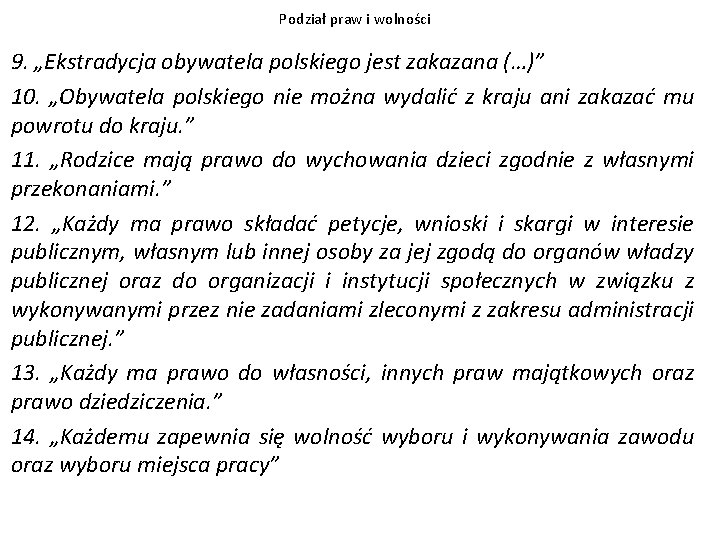 Podział praw i wolności

9. „Ekstradycja obywatela polskiego jest zakazana (…)"

10. „Obywatela polskiego nie można wydalić z kraju ani zakazać mu powrotu do kraju."

11. „Rodzice mają prawo do wychowania dzieci zgodnie z własnymi przekonaniami."

12. „Każdy ma prawo składać petycje, wnioski i skargi w interesie publicznym, własnym lub innej osoby za jej zgodą do organów władzy publicznej oraz do organizacji i instytucji społecznych w związku z wykonywanymi przez nie zadaniami zleconymi z zakresu administracji publicznej."

13. „Każdy ma prawo do własności, innych praw majątkowych oraz prawo dziedziczenia."

14. „Każdemu zapewnia się wolność wyboru i wykonywania zawodu oraz wyboru miejsca pracy"